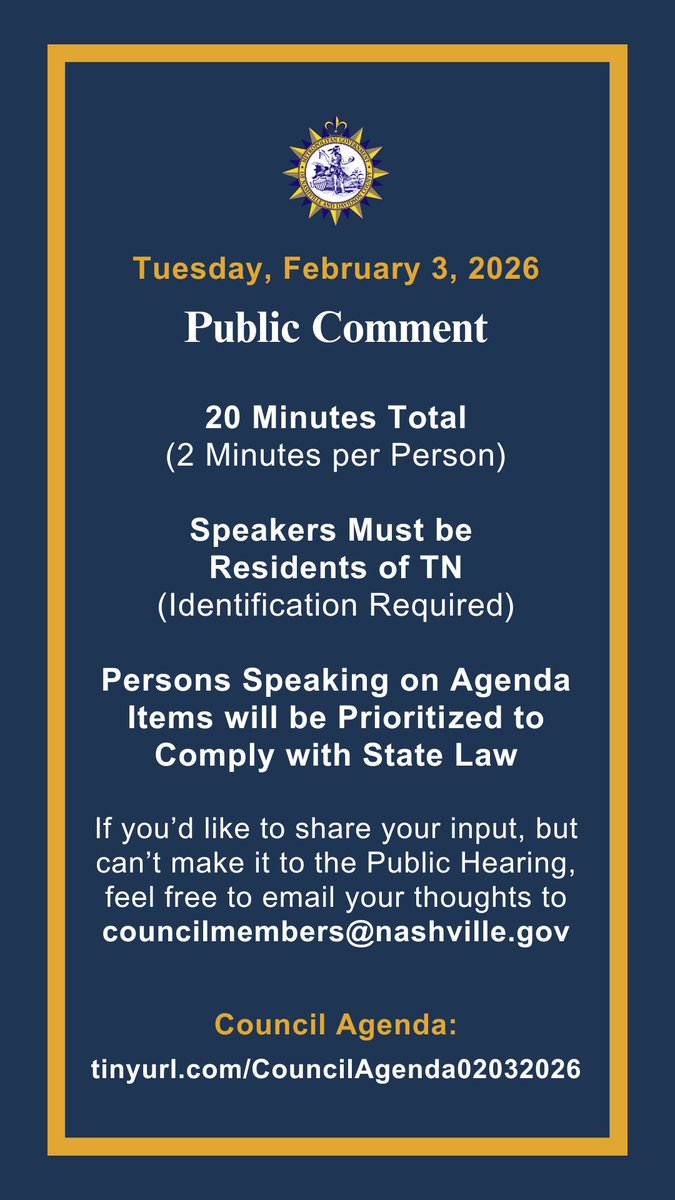 Tuesday, February 3, 2026

Public Comment

20 Minutes Total
(2 Minutes per Person)

Speakers Must be Residents of TN
(Identification Required)

Persons Speaking on Agenda Items will be Prioritized to Comply with State Law

If you'd like to share your input, but can't make it to the Public Hearing, feel free to email your thoughts to councilmembers@nashville.gov

Council Agenda:
tinyurl.com/CouncilAgenda02032026